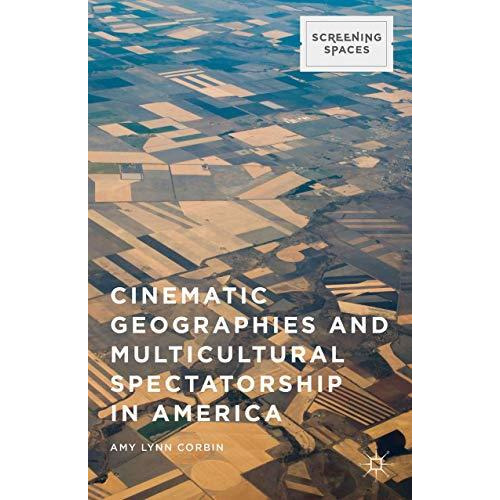 SCREENING SPACES

CINEMATIC GEOGRAPHIES AND MULTICULTURAL SPECTATORSHIP IN AMERICA

AMY LYNN CORBIN